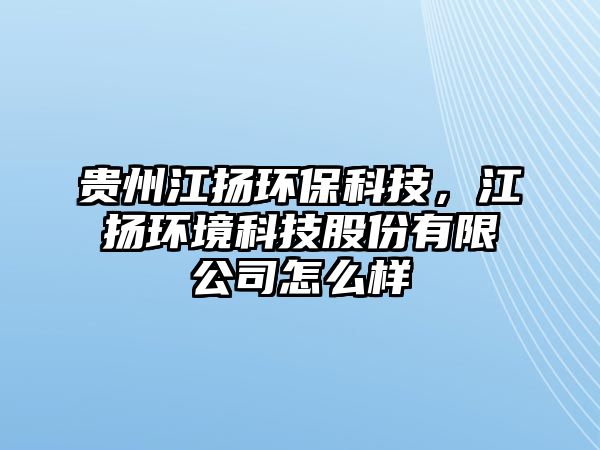 贵州江扬环保科技，江扬环境科技股份有限公司怎么样